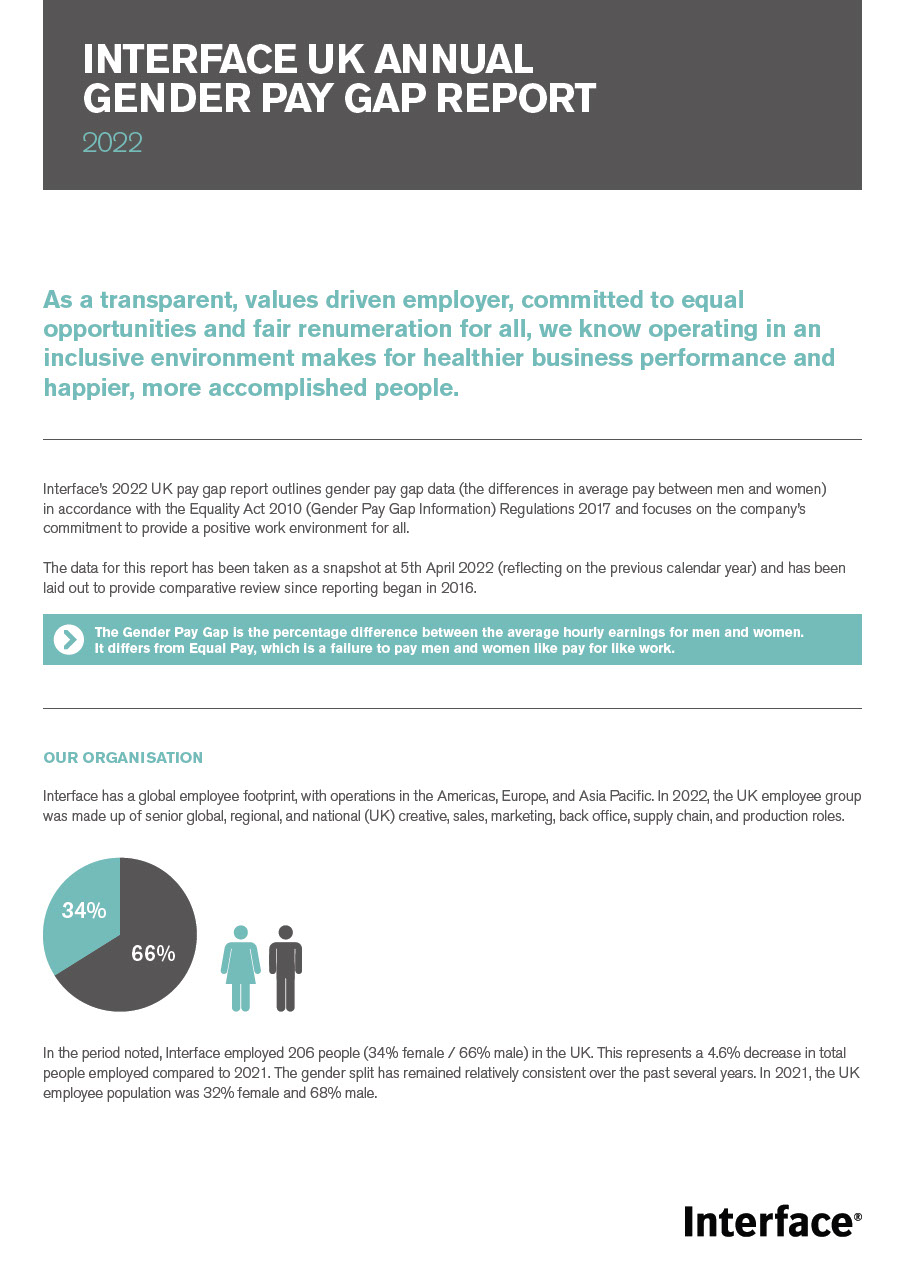 INTERFACE UK ANNUAL GENDER PAY GAP REPORT
2022

As a transparent, values driven employer, committed to equal opportunities and fair renumeration for all, we know operating in an inclusive environment makes for healthier business performance and happier, more accomplished people.

Interface's 2022 UK pay gap report outlines gender pay gap data (the differences in average pay between men and women) in accordance with the Equality Act 2010 (Gender Pay Gap Information) Regulations 2017 and focuses on the company's commitment to provide a positive work environment for all.

The data for this report has been taken as a snapshot at 5th April 2022 (reflecting on the previous calendar year) and has been laid out to provide comparative review since reporting began in 2016.

The Gender Pay Gap is the percentage difference between the average hourly earnings for men and women. It differs from Equal Pay, which is a failure to pay men and women like pay for like work.

OUR ORGANISATION

Interface has a global employee footprint, with operations in the Americas, Europe, and Asia Pacific. In 2022, the UK employee group was made up of senior global, regional, and national (UK) creative, sales, marketing, back office, supply chain, and production roles.

34%
66%

In the period noted, Interface employed 206 people (34% female / 66% male) in the UK. This represents a 4.6% decrease in total people employed compared to 2021. The gender split has remained relatively consistent over the past several years. In 2021, the UK employee population was 32% female and 68% male.

Interface®